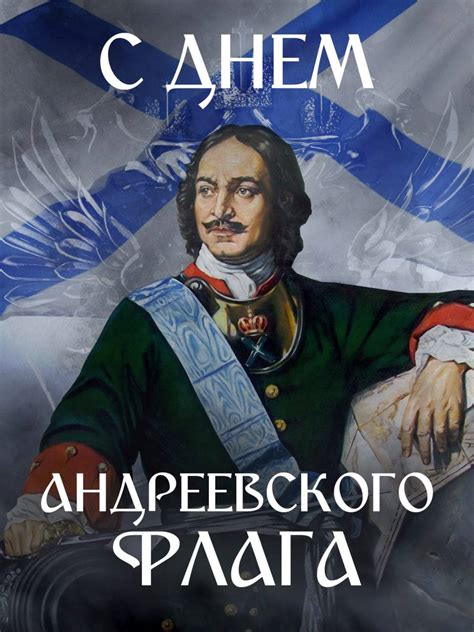 С ДНЕМ

АНДРЕЕВСКОГО ФЛАГА